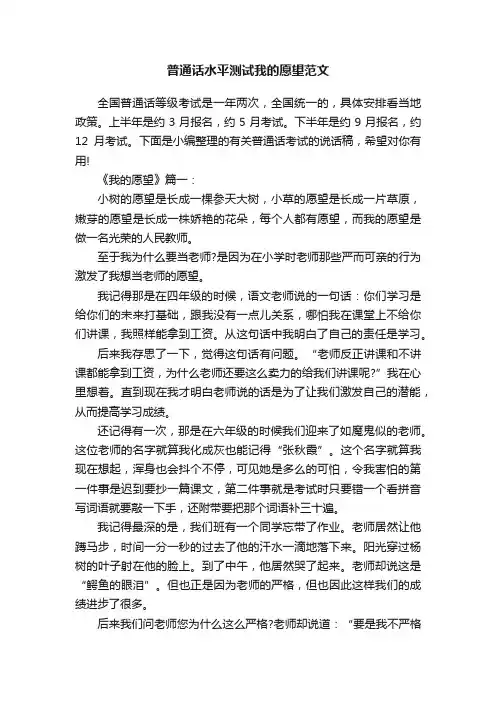 普通话水平测试我的愿望范文

全国普通话等级考试是一年两次，全国统一的，具体安排看当地政策。上半年是约 3 月报名，约 5 月考试。下半年是约 9 月报名，约 12 月考试。下面是小编整理的有关普通话考试的说话稿，希望对你有用!

《我的愿望》篇一：

小树的愿望是长成一棵参天大树，小草的愿望是长成一片草原，嫩芽的愿望是长成一株娇艳的花朵，每个人都有愿望，而我的愿望是做一名光荣的人民教师。

至于我为什么要当老师?是因为在小学时老师那些严而可亲的行为激发了我想当老师的愿望。

我记得那是在四年级的时候，语文老师说的一句话：你们学习是给你们的未来打基础，跟我没有一点儿关系，哪怕我在课堂上不给你们讲课，我照样能拿到工资。从这句话中我明白了自己的责任是学习。

后来我存思了一下，觉得这句话有问题。“老师反正讲课和不讲课都能拿到工资，为什么老师还要这么卖力的给我们讲课呢?”我在心里想着。直到现在我才明白老师说的话是为了让我们激发自己的潜能，从而提高学习成绩。

还记得有一次，那是在六年级的时候我们迎来了如魔鬼似的老师。这位老师的名字就算我化成灰也能记得“张秋霞”。这个名字就算我现在想起，浑身也会抖个不停，可见她是多么的可怕，令我害怕的第一件事是迟到要抄一篇课文，第二件事就是考试时只要错一个看拼音写词语就要敲一下手，还附带要把那个词语补三十遍。

我记得最深的是，我们班有一个同学忘带了作业。老师居然让他蹲马步，时间一分一秒的过去了他的汗水一滴地落下来。阳光穿过杨树的叶子射在他的脸上。到了中午，他居然哭了起来。老师却说这是“鳄鱼的眼泪”。但也正是因为老师的严格，但也因此这样我们的成绩进步了很多。

后来我们问老师您为什么这么严格?老师却说道：“要是我不严格